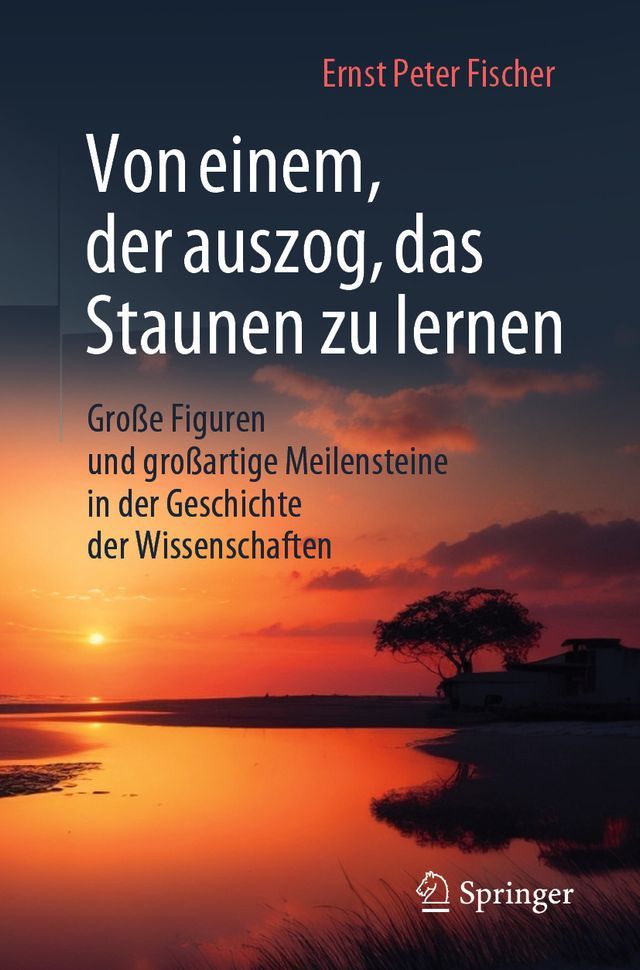 Ernst Peter Fischer

Von einem, der auszog, das Staunen zu lernen

Große Figuren und großartige Meilensteine in der Geschichte der Wissenschaften

Springer